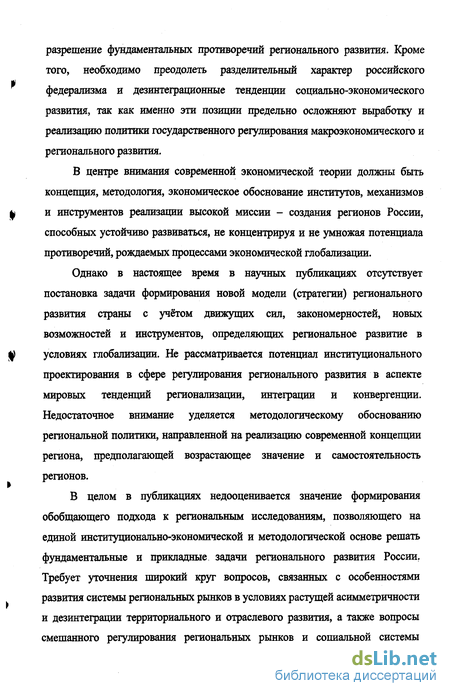 разрешение фундаментальных противоречий регионального развития. Кроме того, необходимо преодолеть разделительный характер российского федерализма и дезинтеграционные тенденции социально-экономического развития, так как именно эти позиции предельно осложняют выработку и реализацию политики государственного регулирования макроэкономического и регионального развития.

В центре внимания современной экономической теории должны быть концепция, методология, экономическое обоснование институтов, механизмов и инструментов реализации высокой миссии – создания регионов России, способных устойчиво развиваться, не концентрируя и не умножая потенциала противоречий, рождаемых процессами экономической глобализации.

Однако в настоящее время в научных публикациях отсутствует постановка задачи формирования новой модели (стратегии) регионального развития страны с учётом движущих сил, закономерностей, новых возможностей и инструментов, определяющих региональное развитие в условиях глобализации. Не рассматривается потенциал институционального проектирования в сфере регулирования регионального развития в аспекте мировых тенденций регионализации, интеграции и конвергенции. Недостаточное внимание уделяется методологическому обоснованию региональной политики, направленной на реализацию современной концепции региона, предполагающей возрастающее значение и самостоятельность регионов.

В целом в публикациях недооценивается значение формирования обобщающего подхода к региональным исследованиям, позволяющего на единой институционально-экономической и методологической основе решать фундаментальные и прикладные задачи регионального развития России. Требует уточнения широкий круг вопросов, связанных с особенностями развития системы региональных рынков в условиях растущей асимметричности и дезинтеграции территориального и отраслевого развития, а также вопросы смешанного регулирования региональных рынков и социальной системы

dsLib.net
библиотека диссертаций